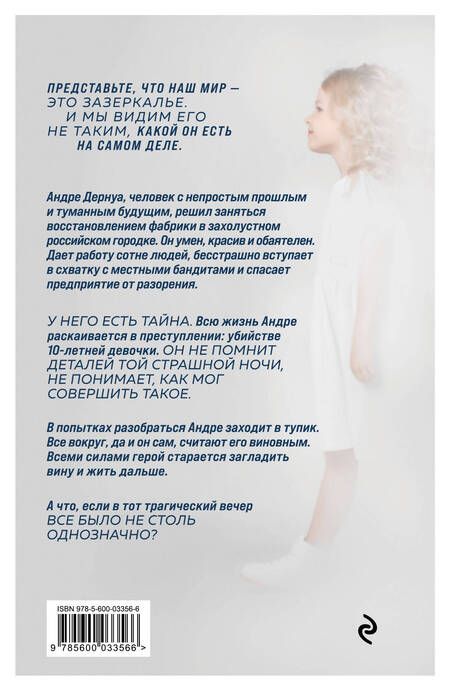 ПРЕДСТАВЬТЕ, ЧТО НАШ МИР — ЭТО ЗАЗЕРКАЛЬЕ. И МЫ ВИДИМ ЕГО НЕ ТАКИМ, КАКОЙ ОН ЕСТЬ НА САМОМ ДЕЛЕ.

Андре Дернуа, человек с непростым прошлым и туманным будущим, решил заняться восстановлением фабрики в захолустном российском городке. Он умен, красив и обаятелен. Дает работу сотне людей, бесстрашно вступает в схватку с местными бандитами и спасает предприятие от разорения.

У НЕГО ЕСТЬ ТАЙНА. Всю жизнь Андре раскаивается в преступлении: убийстве 10-летней девочки. ОН НЕ ПОМНИТ ДЕТАЛЕЙ ТОЙ СТРАШНОЙ НОЧИ, НЕ ПОНИМАЕТ, КАК МОГ СОВЕРШИТЬ ТАКОЕ.

В попытках разобраться Андре заходит в тупик. Все вокруг, да и он сам, считают его виновным. Всеми силами герой старается загладить вину и жить дальше.

А что, если в тот трагический вечер ВСЕ БЫЛО НЕ СТОЛЬ ОДНОЗНАЧНО?

ISBN 978-5-600-03356-6

9 785600 033566 >